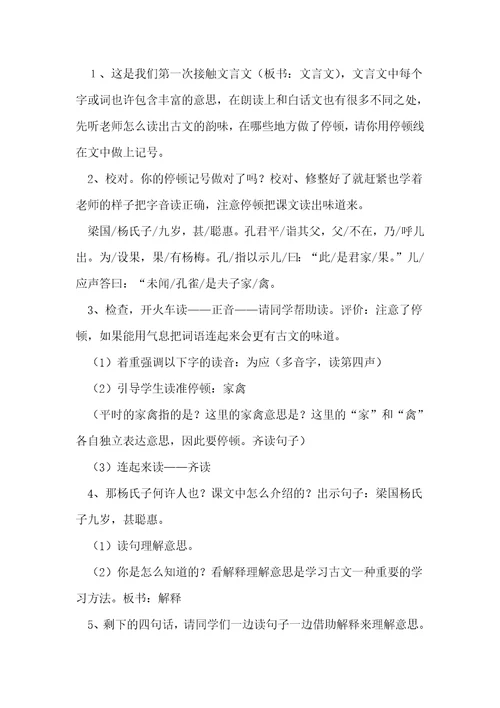 1、这是我们第一次接触文言文（板书：文言文），文言文中每个字或词也许包含丰富的意思，在朗读上和白话文也有很多不同之处，先听老师怎么读出古文的韵味，在哪些地方做了停顿，请你用停顿线在文中做上记号。

2、校对。你的停顿记号做对了吗？校对、修整好了就赶紧也学着老师的样子把字音读正确，注意停顿把课文读出味道来。

梁国/杨氏子/九岁，甚/聪惠。孔君平/诣其父，父/不在，乃/呼儿出。为/设果，果/有杨梅。孔/指以示儿/曰：“此/是君家/果。”儿/应声答曰：“未闻/孔雀/是夫子家/禽。

3、检查，开火车读——正音——请同学帮助读。评价：注意了停顿，如果能用气息把词语连起来会更有古文的味道。

（1）着重强调以下字的读音：为应（多音字，读第四声）

（2）引导学生读准停顿：家禽

（平时的家禽指的是？这里的家禽意思是？这里的“家”和“禽”各自独立表达意思，因此要停顿。齐读句子）

（3）连起来读——齐读

4、那杨氏子何许人也？课文中怎么介绍的？出示句子：梁国杨氏子九岁，甚聪惠。

（1）读句理解意思。

（2）你是怎么知道的？看解释理解意思是学习古文一种重要的学习方法。板书：解释

5、剩下的四句话，请同学们一边读句子一边借助解释来理解意思。